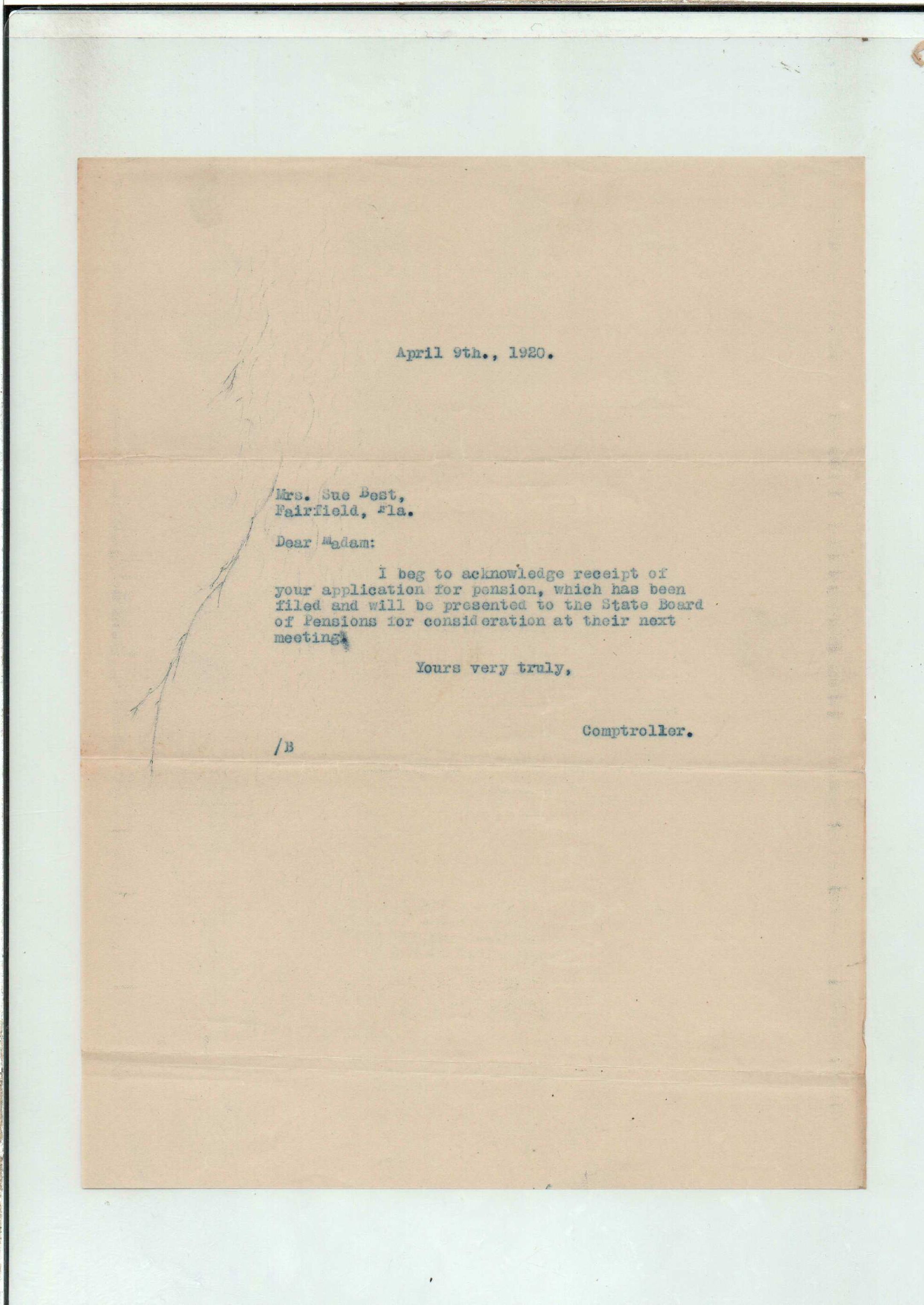 April 9th., 1920.

Mrs. Sue Best,
Fairfield, Fla.

Dear Madam:

I beg to acknowledge receipt of your application for pension, which has been filed and will be presented to the State Board of Pensions for consideration at their next meeting.

Yours very truly,

Comptroller.

/B